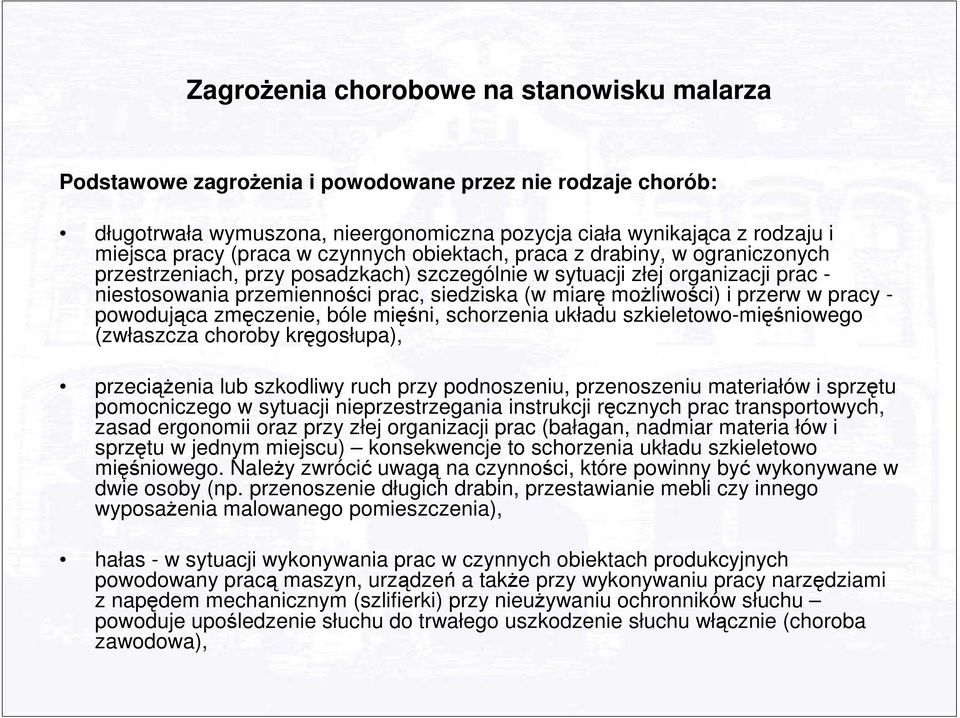 Zagrożenia chorobowe na stanowisku malarza

Podstawowe zagrożenia i powodowane przez nie rodzaje chorób:

• długotrwała wymuszona, nieergonomiczna pozycja ciała wynikająca z rodzaju i miejsca pracy (praca w czynnych obiektach, praca z drabiny, w ograniczonych przestrzeniach, przy posadzkach) szczególnie w sytuacji złej organizacji prac - niestosowania przemienności prac, siedziska (w miarę możliwości) i przerw w pracy - powodująca zmęczenie, bóle mięśni, schorzenia układu szkieletowo-mięśniowego (zwłaszcza choroby kręgosłupa),

• przeciążenia lub szkodliwy ruch przy podnoszeniu, przenoszeniu materiałów i sprzętu pomocniczego w sytuacji nieprzestrzegania instrukcji ręcznych prac transportowych, zasad ergonomii oraz przy złej organizacji prac (bałagan, nadmiar materia łów i sprzętu w jednym miejscu) – konsekwencje to schorzenia układu szkieletowo mięśniowego. Należy zwrócić uwagą na czynności, które powinny być wykonywane w dwie osoby (np. przenoszenie długich drabin, przestawianie mebli czy innego wyposażenia malowanego pomieszczenia),

• hałas - w sytuacji wykonywania prac w czynnych obiektach produkcyjnych powodowany pracą maszyn, urządzeń a także przy wykonywaniu pracy narzędziami z napędem mechanicznym (szlifierki) przy nieużywaniu ochronników słuchu – powoduje upośledzenie słuchu do trwałego uszkodzenie słuchu włącznie (choroba zawodowa),